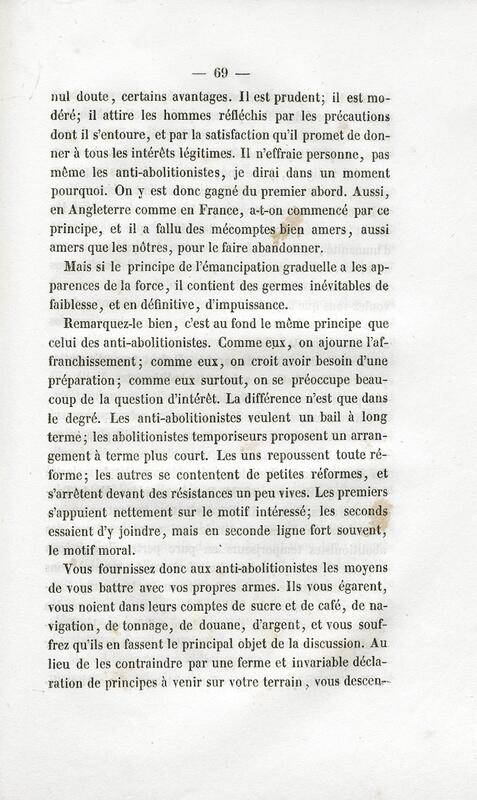 — 69 —

nul doute, certains avantages. Il est prudent; il est modéré; il attire les hommes réfléchis par les précautions dont il s'entoure, et par la satisfaction qu'il promet de donner à tous les intérêts légitimes. Il n'effraie personne, pas même les anti-abolitionistes, je dirai dans un moment pourquoi. On y est donc gagné du premier abord. Aussi, en Angleterre comme en France, a-t-on commencé par ce principe, et il a fallu des mécomptes bien amers, aussi amers que les nôtres, pour le faire abandonner.

Mais si le principe de l'émancipation graduelle a les apparences de la force, il contient des germes inévitables de faiblesse, et en définitive, d'impuissance.

Remarquez-le bien, c'est au fond le même principe que celui des anti-abolitionistes. Comme eux, on ajourne l'affranchissement; comme eux, on croit avoir besoin d'une préparation; comme eux surtout, on se préoccupe beaucoup de la question d'intérêt. La différence n'est que dans le degré. Les anti-abolitionistes veulent un bail à long terme; les abolitionistes temporiseurs proposent un arrangement à terme plus court. Les uns repoussent toute réforme; les autres se contentent de petites réformes, et s'arrêtent devant des résistances un peu vives. Les premiers s'appuient nettement sur le motif intéressé; les seconds essaient d'y joindre, mais en seconde ligne fort souvent, le motif moral.

Vous fournissez donc aux anti-abolitionistes les moyens de vous battre avec vos propres armes. Ils vous égarent, vous noient dans leurs comptes de sucre et de café, de navigation, de tonnage, de douane, d'argent, et vous souffrez qu'ils en fassent le principal objet de la discussion. Au lieu de les contraindre par une ferme et invariable déclaration de principes à venir sur votre terrain, vous descen-